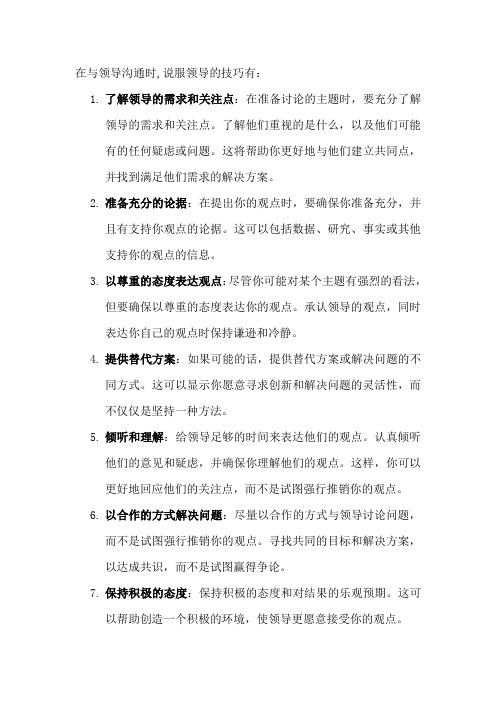 在与领导沟通时,说服领导的技巧有:

1. 了解领导的需求和关注点：在准备讨论的主题时，要充分了解领导的需求和关注点。了解他们重视的是什么，以及他们可能有的任何疑虑或问题。这将帮助你更好地与他们建立共同点，并找到满足他们需求的解决方案。

2. 准备充分的论据：在提出你的观点时，要确保你准备充分，并且有支持你观点的论据。这可以包括数据、研究、事实或其他支持你的观点的信息。

3. 以尊重的态度表达观点：尽管你可能对某个主题有强烈的看法，但要确保以尊重的态度表达你的观点。承认领导的观点，同时表达你自己的观点时保持谦逊和冷静。

4. 提供替代方案：如果可能的话，提供替代方案或解决问题的不同方式。这可以显示你愿意寻求创新和解决问题的灵活性，而不仅仅是坚持一种方法。

5. 倾听和理解：给领导足够的时间来表达他们的观点。认真倾听他们的意见和疑虑，并确保你理解他们的观点。这样，你可以更好地回应他们的关注点，而不是试图强行推销你的观点。

6. 以合作的方式解决问题：尽量以合作的方式与领导讨论问题，而不是试图强行推销你的观点。寻找共同的目标和解决方案，以达成共识，而不是试图赢得争论。

7. 保持积极的态度：保持积极的态度和对结果的乐观预期。这可以帮助创造一个积极的环境，使领导更愿意接受你的观点。